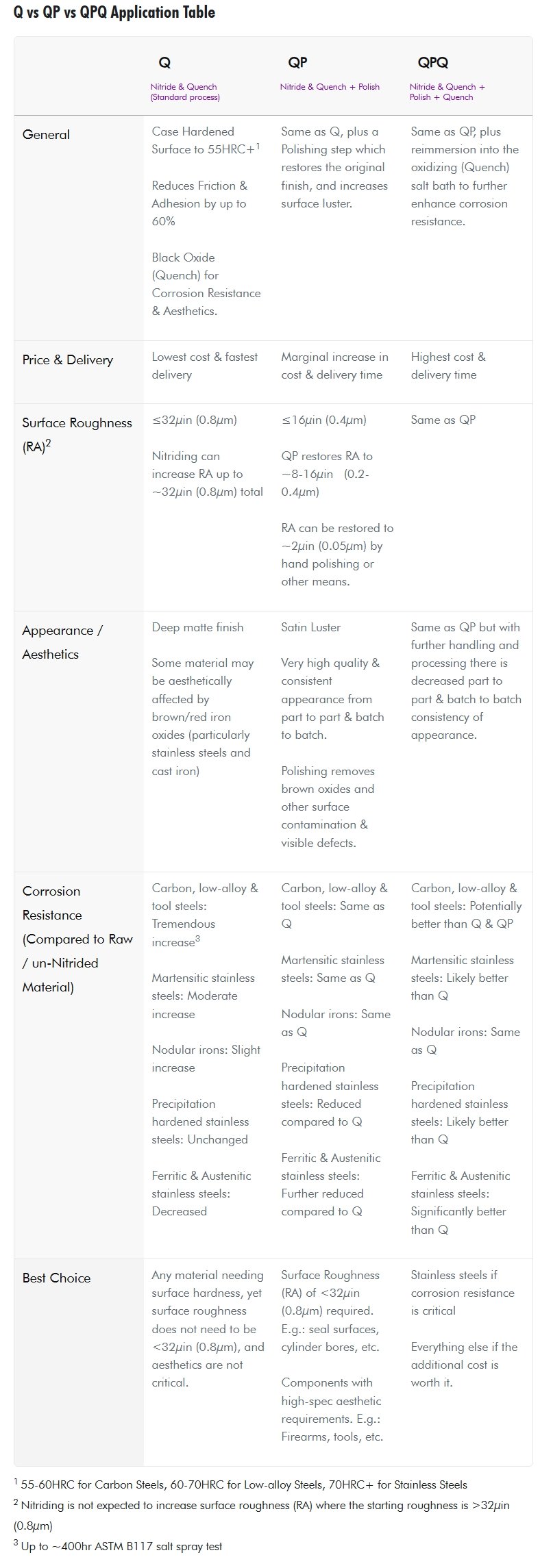 Q vs QP vs QPQ Application Table

|  | Q Nitride & Quench (Standard process) | QP Nitride & Quench + Polish | QPQ Nitride & Quench + Polish + Quench |
|---|---|---|---|
| General | Case Hardened Surface to 55HRC+$^{1}$ Reduces Friction & Adhesion by up to 60% Black Oxide (Quench) for Corrosion Resistance & Aesthetics. | Same as Q, plus a Polishing step which restores the original finish, and increases surface luster. | Same as QP, plus reimmersion into the oxidizing (Quench) salt bath to further enhance corrosion resistance. |
| Price & Delivery | Lowest cost & fastest delivery | Marginal increase in cost & delivery time | Highest cost & delivery time |
| Surface Roughness (RA)$^{2}$ | ≤32μin (0.8μm) Nitriding can increase RA up to ~32μin (0.8μm) total | ≤16μin (0.4μm) QP restores RA to ~8-16μin (0.2-0.4μm) RA can be restored to ~2μin (0.05μm) by hand polishing or other means. | Same as QP |
| Appearance / Aesthetics | Deep matte finish Some material may be aesthetically affected by brown/red iron oxides (particularly stainless steels and cast iron) | Satin Luster Very high quality & consistent appearance from part to part & batch to batch. Polishing removes brown oxides and other surface contamination & visible defects. | Same as QP but with further handling and processing there is decreased part to part & batch to batch consistency of appearance. |
| Corrosion Resistance (Compared to Raw / un-Nitrided Material) | Carbon, low-alloy & tool steels: Tremendous increase$^{3}$ Martensitic stainless steels: Moderate increase Nodular irons: Slight increase Precipitation hardened stainless steels: Unchanged Ferritic & Austenitic stainless steels: Decreased | Carbon, low-alloy & tool steels: Same as Q Martensitic stainless steels: Same as Q Nodular irons: Same as Q Precipitation hardened stainless steels: Reduced compared to Q Ferritic & Austenitic stainless steels: Further reduced compared to Q | Carbon, low-alloy & tool steels: Potentially better than Q & QP Martensitic stainless steels: Likely better than Q Nodular irons: Same as Q Precipitation hardened stainless steels: Likely better than Q Ferritic & Austenitic stainless steels: Significantly better than Q |
| Best Choice | Any material needing surface hardness, yet surface roughness does not need to be <32μin (0.8μm), and aesthetics are not critical. | Surface Roughness (RA) of <32μin (0.8μm) required. E.g.: seal surfaces, cylinder bores, etc. Components with high-spec aesthetic requirements. E.g.: Firearms, tools, etc. | Stainless steels if corrosion resistance is critical Everything else if the additional cost is worth it. |

$^{1}$ 55-60HRC for Carbon Steels, 60-70HRC for Low-alloy Steels, 70HRC+ for Stainless Steels
$^{2}$ Nitriding is not expected to increase surface roughness (RA) where the starting roughness is >32μin (0.8μm)
$^{3}$ Up to ~400hr ASTM B117 salt spray test